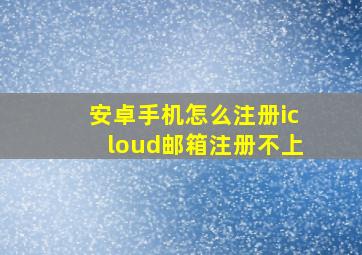 安卓手机怎么注册icloud邮箱注册不上